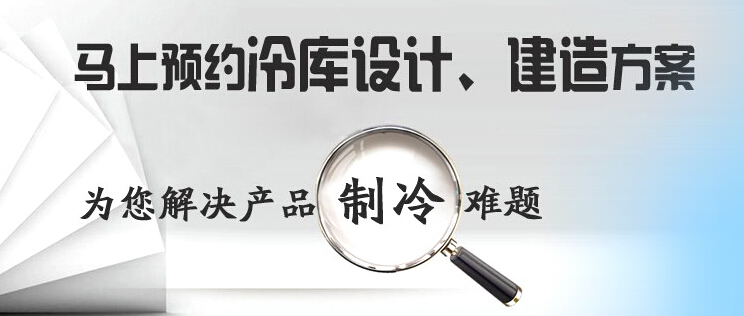 马上预约冷库设计、建造方案

为您解决产品 制冷 难题